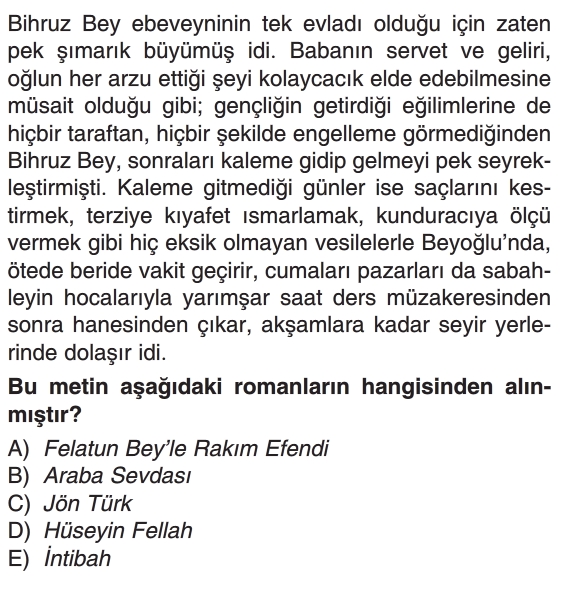 Bihruz Bey ebeveyninin tek evladı olduğu için zaten pek şımarık büyümüş idi. Babanın servet ve geliri, oğlun her arzu ettiği şeyi kolaycacık elde edebilmesine müsait olduğu gibi; gençliğin getirdiği eğilimlerine de hiçbir taraftan, hiçbir şekilde engelleme görmediğinden Bihruz Bey, sonraları kaleme gidip gelmeyi pek seyrekleştirmişti. Kaleme gitmediği günler ise saçlarını kestirmek, terziye kıyafet ısmarlamak, kunduracıya ölçü vermek gibi hiç eksik olmayan vesilelerle Beyoğlu'nda, ötede beride vakit geçirir, cumaları pazarları da sabahleyin hocalarıyla yarımşar saat ders müzakeresinden sonra hanesinden çıkar, akşamlara kadar seyir yerlerinde dolaşır idi.

Bu metin aşağıdaki romanların hangisinden alınmıştır?

A) Felatun Bey'le Rakım Efendi
B) Araba Sevdası
C) Jön Türk
D) Hüseyin Fellah
E) İntibah